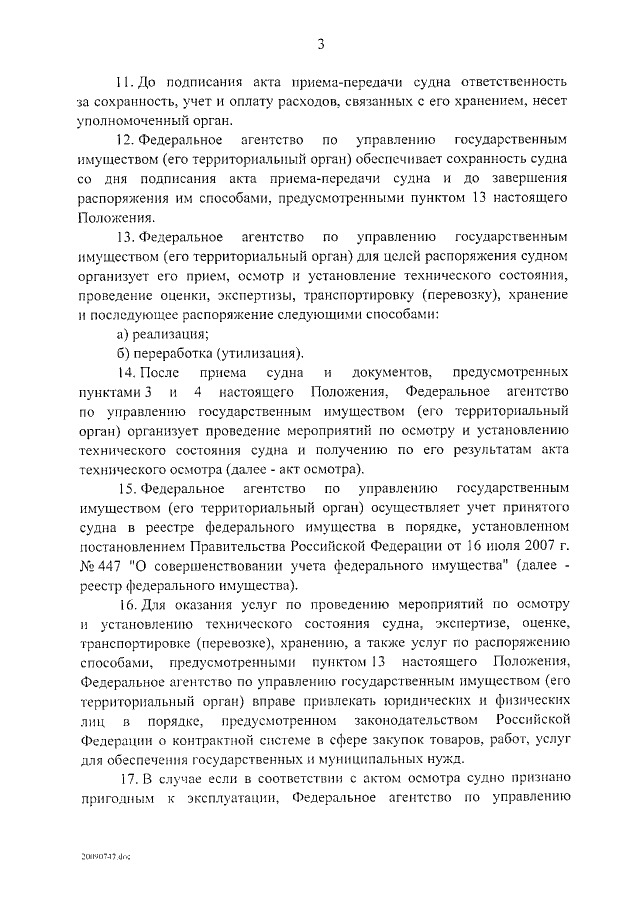 3

11. До подписания акта приема-передачи судна ответственность за сохранность, учет и оплату расходов, связанных с его хранением, несет уполномоченный орган.

12. Федеральное агентство по управлению государственным имуществом (его территориальный орган) обеспечивает сохранность судна со дня подписания акта приема-передачи судна и до завершения распоряжения им способами, предусмотренными пунктом 13 настоящего Положения.

13. Федеральное агентство по управлению государственным имуществом (его территориальный орган) для целей распоряжения судном организует его прием, осмотр и установление технического состояния, проведение оценки, экспертизы, транспортировку (перевозку), хранение и последующее распоряжение следующими способами:

а) реализация;

б) переработка (утилизация).

14. После приема судна и документов, предусмотренных пунктами 3 и 4 настоящего Положения, Федеральное агентство по управлению государственным имуществом (его территориальный орган) организует проведение мероприятий по осмотру и установлению технического состояния судна и получению по его результатам акта технического осмотра (далее - акт осмотра).

15. Федеральное агентство по управлению государственным имуществом (его территориальный орган) осуществляет учет принятого судна в реестре федерального имущества в порядке, установленном постановлением Правительства Российской Федерации от 16 июля 2007 г. № 447 "О совершенствовании учета федерального имущества" (далее - реестр федерального имущества).

16. Для оказания услуг по проведению мероприятий по осмотру и установлению технического состояния судна, экспертизе, оценке, транспортировке (перевозке), хранению, а также услуг по распоряжению способами, предусмотренными пунктом 13 настоящего Положения, Федеральное агентство по управлению государственным имуществом (его территориальный орган) вправе привлекать юридических и физических лиц в порядке, предусмотренном законодательством Российской Федерации о контрактной системе в сфере закупок товаров, работ, услуг для обеспечения государственных и муниципальных нужд.

17. В случае если в соответствии с актом осмотра судно признано пригодным к эксплуатации, Федеральное агентство по управлению

20090747.doc